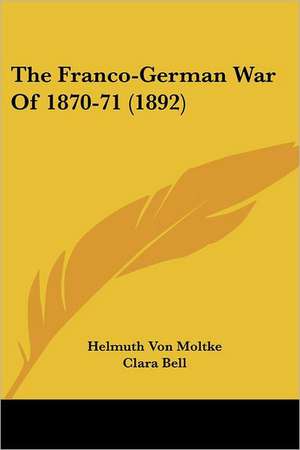 The Franco-German War Of 1870-71 (1892)

Helmuth Von Moltke
Clara Bell